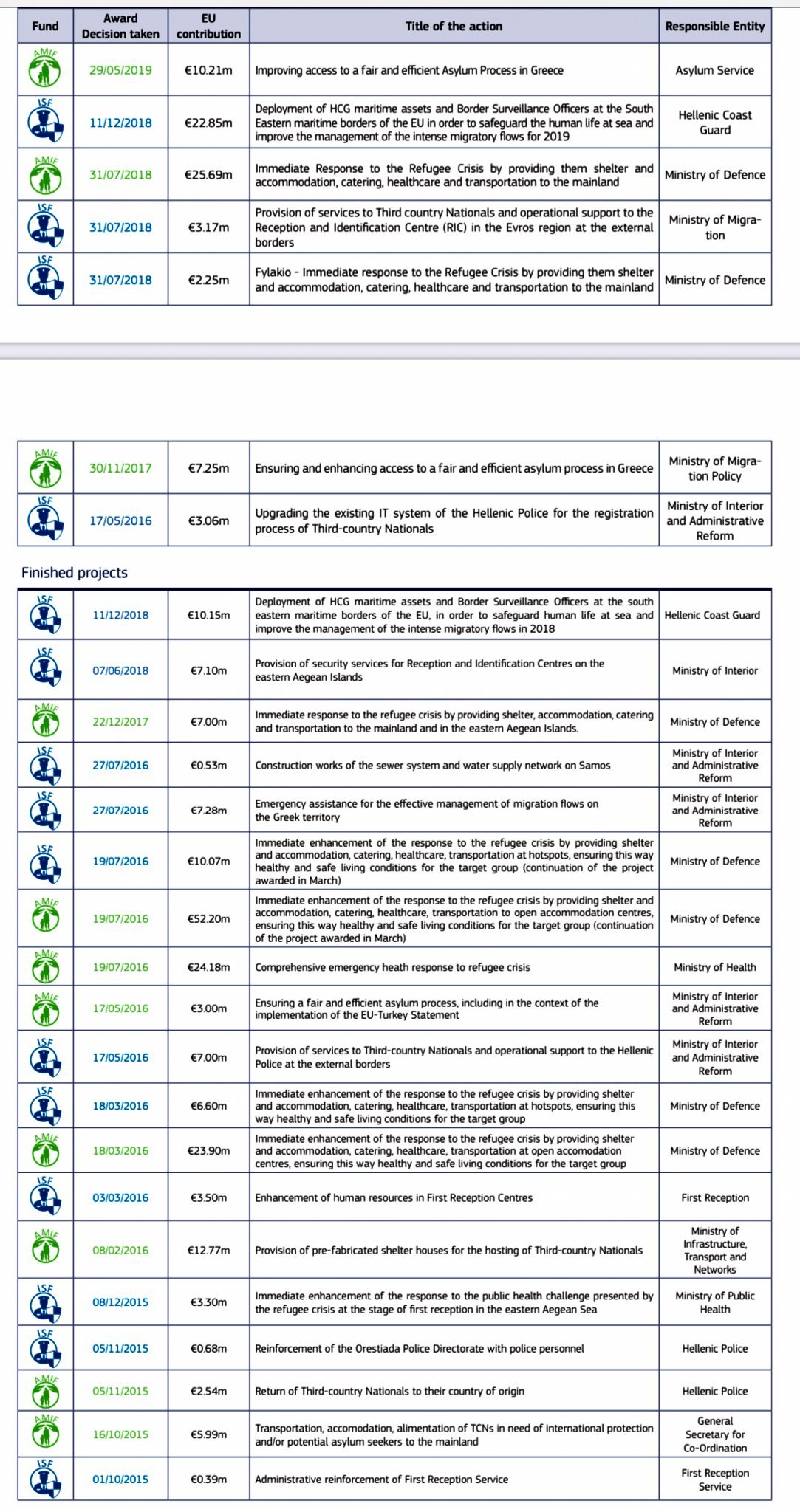 | Fund | Award Decision taken | EU contribution | Title of the action | Responsible Entity |
|---|---|---|---|---|
| AMIF | 29/05/2019 | €10.21m | Improving access to a fair and efficient Asylum Process in Greece | Asylum Service |
| ISF | 11/12/2018 | €22.85m | Deployment of HCG maritime assets and Border Surveillance Officers at the South Eastern maritime borders of the EU in order to safeguard the human life at sea and improve the management of the intense migratory flows for 2019 | Hellenic Coast Guard |
| AMIF | 31/07/2018 | €25.69m | Immediate Response to the Refugee Crisis by providing them shelter and accommodation, catering, healthcare and transportation to the mainland | Ministry of Defence |
| ISF | 31/07/2018 | €3.17m | Provision of services to Third country Nationals and operational support to the Reception and Identification Centre (RIC) in the Evros region at the external borders | Ministry of Migration |
| ISF | 31/07/2018 | €2.25m | Fylakio - Immediate response to the Refugee Crisis by providing them shelter and accommodation, catering, healthcare and transportation to the mainland | Ministry of Defence |

| | | | | |
|---|---|---|---|---|
| AMIF | 30/11/2017 | €7.25m | Ensuring and enhancing access to a fair and efficient asylum process in Greece | Ministry of Migration Policy |
| ISF | 17/05/2016 | €3.06m | Upgrading the existing IT system of the Hellenic Police for the registration process of Third-country Nationals | Ministry of Interior and Administrative Reform |

Finished projects

| | | | | |
|---|---|---|---|---|
| ISF | 11/12/2018 | €10.15m | Deployment of HCG maritime assets and Border Surveillance Officers at the south eastern maritime borders of the EU, in order to safeguard human life at sea and improve the management of the intense migratory flows in 2018 | Hellenic Coast Guard |
| ISF | 07/06/2018 | €7.10m | Provision of security services for Reception and Identification Centres on the eastern Aegean Islands | Ministry of Interior |
| AMIF | 22/12/2017 | €7.00m | Immediate response to the refugee crisis by providing shelter, accommodation, catering and transportation to the mainland and in the eastern Aegean Islands. | Ministry of Defence |
| ISF | 27/07/2016 | €0.53m | Construction works of the sewer system and water supply network on Samos | Ministry of Interior and Administrative Reform |
| ISF | 27/07/2016 | €7.28m | Emergency assistance for the effective management of migration flows on the Greek territory | Ministry of Interior and Administrative Reform |
| ISF | 19/07/2016 | €10.07m | Immediate enhancement of the response to the refugee crisis by providing shelter and accommodation, catering, healthcare, transportation at hotspots, ensuring this way healthy and safe living conditions for the target group (continuation of the project awarded in March) | Ministry of Defence |
| AMIF | 19/07/2016 | €52.20m | Immediate enhancement of the response to the refugee crisis by providing shelter and accommodation, catering, healthcare, transportation to open accommodation centres, ensuring this way healthy and safe living conditions for the target group (continuation of the project awarded in March) | Ministry of Defence |
| AMIF | 19/07/2016 | €24.18m | Comprehensive emergency heath response to refugee crisis | Ministry of Health |
| AMIF | 17/05/2016 | €3.00m | Ensuring a fair and efficient asylum process, including in the context of the implementation of the EU-Turkey Statement | Ministry of Interior and Administrative Reform |
| ISF | 17/05/2016 | €7.00m | Provision of services to Third-country Nationals and operational support to the Hellenic Police at the external borders | Ministry of Interior and Administrative Reform |
| ISF | 18/03/2016 | €6.60m | Immediate enhancement of the response to the refugee crisis by providing shelter and accommodation, catering, healthcare, transportation at hotspots, ensuring this way healthy and safe living conditions for the target group | Ministry of Defence |
| AMIF | 18/03/2016 | €23.90m | Immediate enhancement of the response to the refugee crisis by providing shelter and accommodation, catering, healthcare, transportation at open accomodation centres, ensuring this way healthy and safe living conditions for the target group | Ministry of Defence |
| ISF | 03/03/2016 | €3.50m | Enhancement of human resources in First Reception Centres | First Reception |
| AMIF | 08/02/2016 | €12.77m | Provision of pre-fabricated shelter houses for the hosting of Third-country Nationals | Ministry of Infrastructure, Transport and Networks |
| ISF | 08/12/2015 | €3.30m | Immediate enhancement of the response to the public health challenge presented by the refugee crisis at the stage of first reception in the eastern Aegean Sea | Ministry of Public Health |
| ISF | 05/11/2015 | €0.68m | Reinforcement of the Orestiada Police Directorate with police personnel | Hellenic Police |
| AMIF | 05/11/2015 | €2.54m | Return of Third-country Nationals to their country of origin | Hellenic Police |
| AMIF | 16/10/2015 | €5.99m | Transportation, accomodation, alimentation of TCNs in need of international protection and/or potential asylum seekers to the mainland | General Secretary for Co-Ordination |
| ISF | 01/10/2015 | €0.39m | Administrative reinforcement of First Reception Service | First Reception Service |